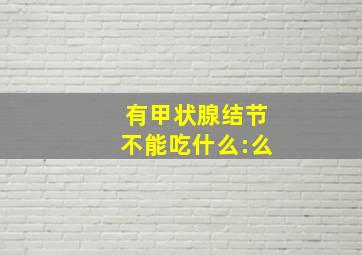 有甲状腺结节
不能吃什么:么